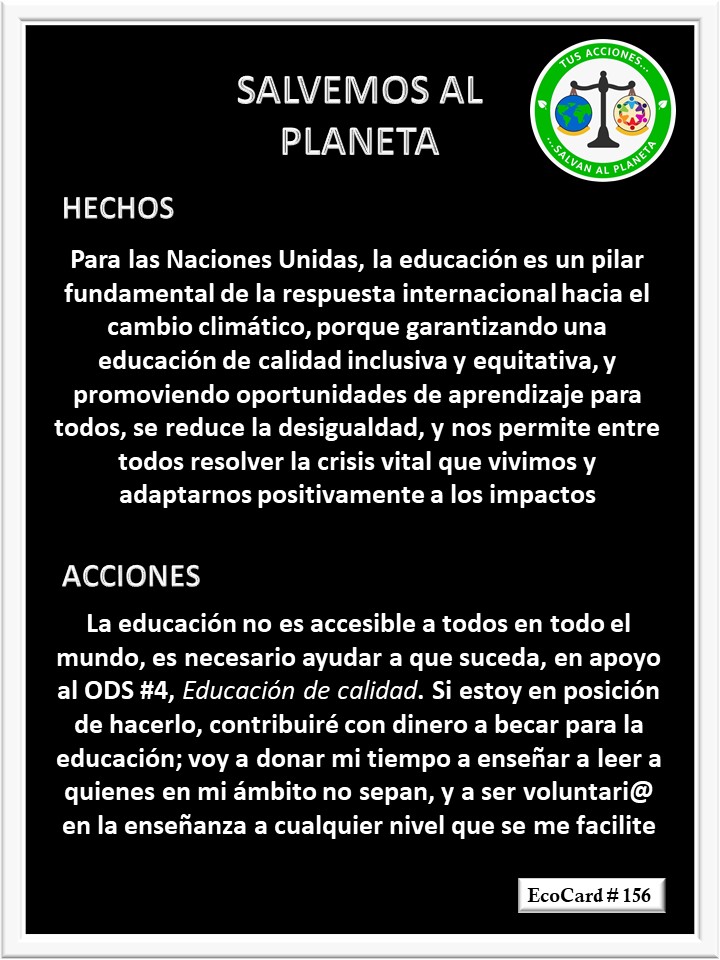 SALVEMOS AL PLANETA

TUS ACCIONES... ...SALVAN AL PLANETA

HECHOS

Para las Naciones Unidas, la educación es un pilar fundamental de la respuesta internacional hacia el cambio climático, porque garantizando una educación de calidad inclusiva y equitativa, y promoviendo oportunidades de aprendizaje para todos, se reduce la desigualdad, y nos permite entre todos resolver la crisis vital que vivimos y adaptarnos positivamente a los impactos

ACCIONES

La educación no es accesible a todos en todo el mundo, es necesario ayudar a que suceda, en apoyo al ODS #4, Educación de calidad. Si estoy en posición de hacerlo, contribuiré con dinero a becar para la educación; voy a donar mi tiempo a enseñar a leer a quienes en mi ámbito no sepan, y a ser voluntari@ en la enseñanza a cualquier nivel que se me facilite

EcoCard # 156